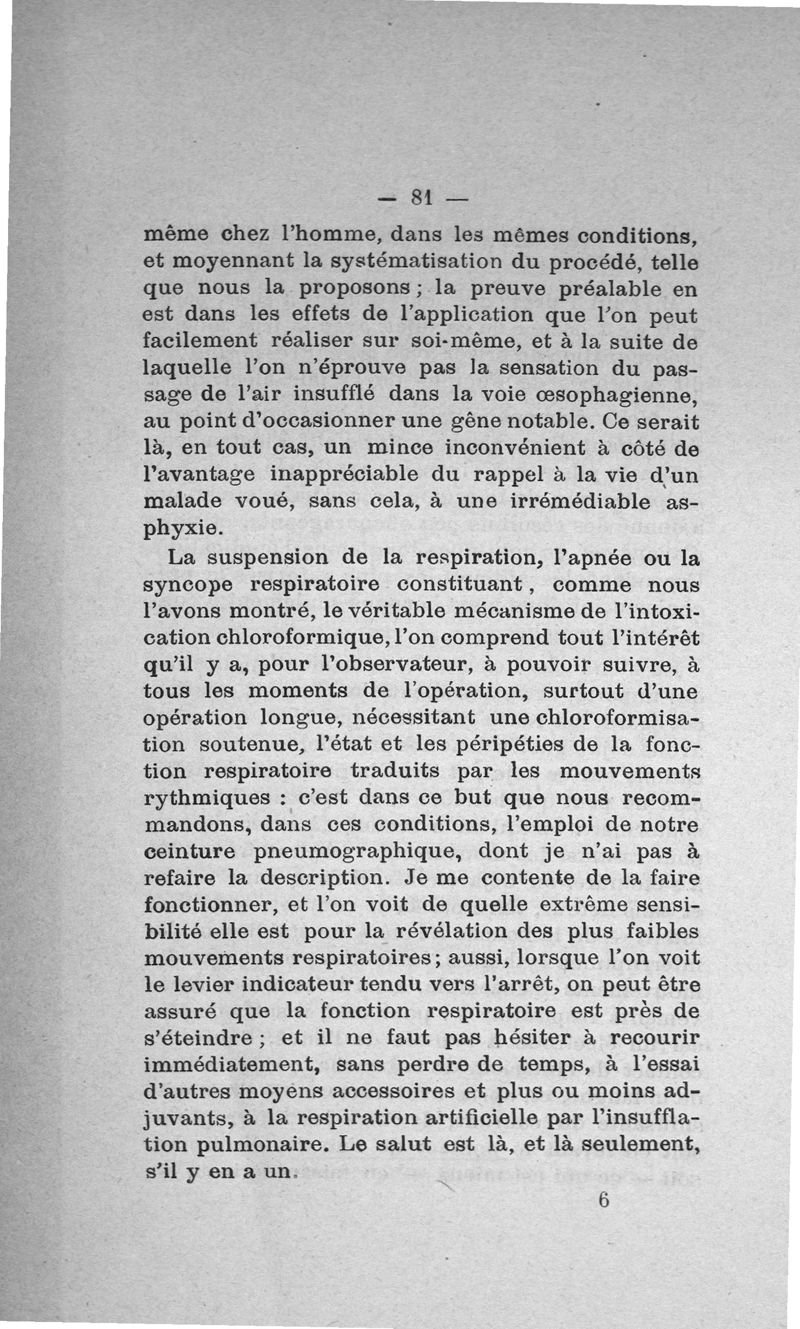 — 81 —

même chez l'homme, dans les mêmes conditions, et moyennant la systématisation du procédé, telle que nous la proposons ; la preuve préalable en est dans les effets de l'application que l'on peut facilement réaliser sur soi-même, et à la suite de laquelle l'on n'éprouve pas la sensation du passage de l'air insufflé dans la voie œsophagienne, au point d'occasionner une gêne notable. Ce serait là, en tout cas, un mince inconvénient à côté de l'avantage inappréciable du rappel à la vie d'un malade voué, sans cela, à une irrémédiable asphyxie.

La suspension de la respiration, l'apnée ou la syncope respiratoire constituant, comme nous l'avons montré, le véritable mécanisme de l'intoxication chloroformique, l'on comprend tout l'intérêt qu'il y a, pour l'observateur, à pouvoir suivre, à tous les moments de l'opération, surtout d'une opération longue, nécessitant une chloroformisation soutenue, l'état et les péripéties de la fonction respiratoire traduits par les mouvements rythmiques : c'est dans ce but que nous recommandons, dans ces conditions, l'emploi de notre ceinture pneumographique, dont je n'ai pas à refaire la description. Je me contente de la faire fonctionner, et l'on voit de quelle extrême sensibilité elle est pour la révélation des plus faibles mouvements respiratoires; aussi, lorsque l'on voit le levier indicateur tendu vers l'arrêt, on peut être assuré que la fonction respiratoire est près de s'éteindre ; et il ne faut pas hésiter à recourir immédiatement, sans perdre de temps, à l'essai d'autres moyens accessoires et plus ou moins adjuvants, à la respiration artificielle par l'insufflation pulmonaire. Le salut est là, et là seulement, s'il y en a un.

6